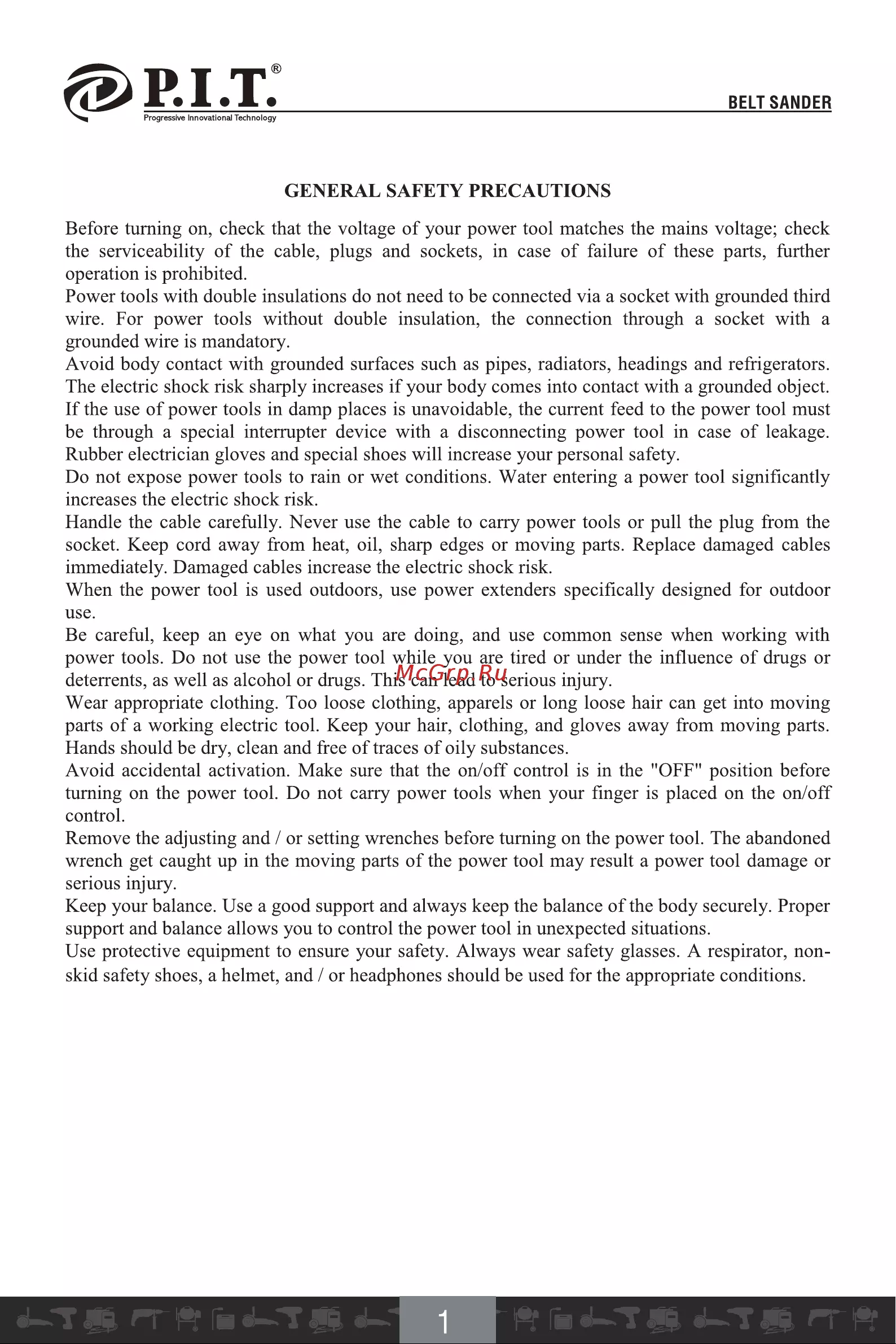 P.I.T.®
Progressive Innovational Technology

BELT SANDER

GENERAL SAFETY PRECAUTIONS

Before turning on, check that the voltage of your power tool matches the mains voltage; check the serviceability of the cable, plugs and sockets, in case of failure of these parts, further operation is prohibited.

Power tools with double insulations do not need to be connected via a socket with grounded third wire. For power tools without double insulation, the connection through a socket with a grounded wire is mandatory.

Avoid body contact with grounded surfaces such as pipes, radiators, headings and refrigerators. The electric shock risk sharply increases if your body comes into contact with a grounded object.

If the use of power tools in damp places is unavoidable, the current feed to the power tool must be through a special interrupter device with a disconnecting power tool in case of leakage. Rubber electrician gloves and special shoes will increase your personal safety.

Do not expose power tools to rain or wet conditions. Water entering a power tool significantly increases the electric shock risk.

Handle the cable carefully. Never use the cable to carry power tools or pull the plug from the socket. Keep cord away from heat, oil, sharp edges or moving parts. Replace damaged cables immediately. Damaged cables increase the electric shock risk.

When the power tool is used outdoors, use power extenders specifically designed for outdoor use.

Be careful, keep an eye on what you are doing, and use common sense when working with power tools. Do not use the power tool while you are tired or under the influence of drugs or deterrents, as well as alcohol or drugs. This can lead to serious injury.

Wear appropriate clothing. Too loose clothing, apparels or long loose hair can get into moving parts of a working electric tool. Keep your hair, clothing, and gloves away from moving parts. Hands should be dry, clean and free of traces of oily substances.

Avoid accidental activation. Make sure that the on/off control is in the "OFF" position before turning on the power tool. Do not carry power tools when your finger is placed on the on/off control.

Remove the adjusting and / or setting wrenches before turning on the power tool. The abandoned wrench get caught up in the moving parts of the power tool may result a power tool damage or serious injury.

Keep your balance. Use a good support and always keep the balance of the body securely. Proper support and balance allows you to control the power tool in unexpected situations.

Use protective equipment to ensure your safety. Always wear safety glasses. A respirator, non-skid safety shoes, a helmet, and / or headphones should be used for the appropriate conditions.

1

McGrp.Ru